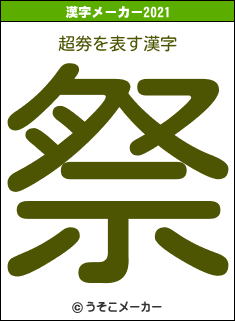 漢字メーカー2021

超券を表す漢字

祭

© うそこメーカー